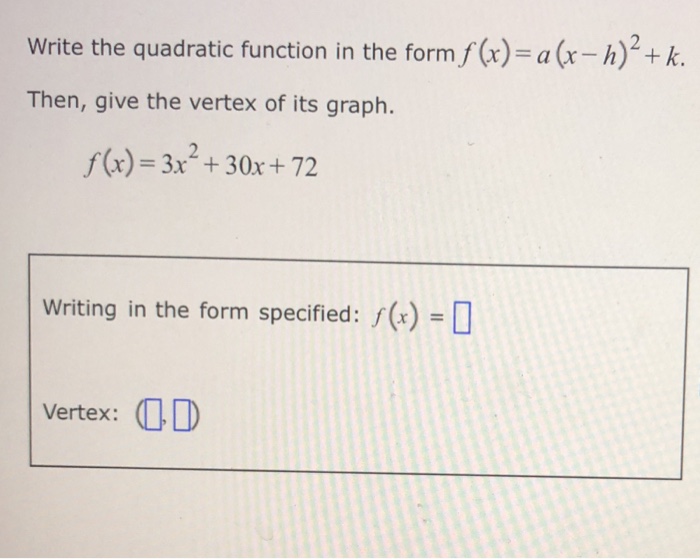 Write the quadratic function in the form $f(x)=a(x-h)^2+k$.

Then, give the vertex of its graph.

$f(x)=3x^2+30x+72$

Writing in the form specified: $f(x) = \square$

Vertex: $(\square, \square)$